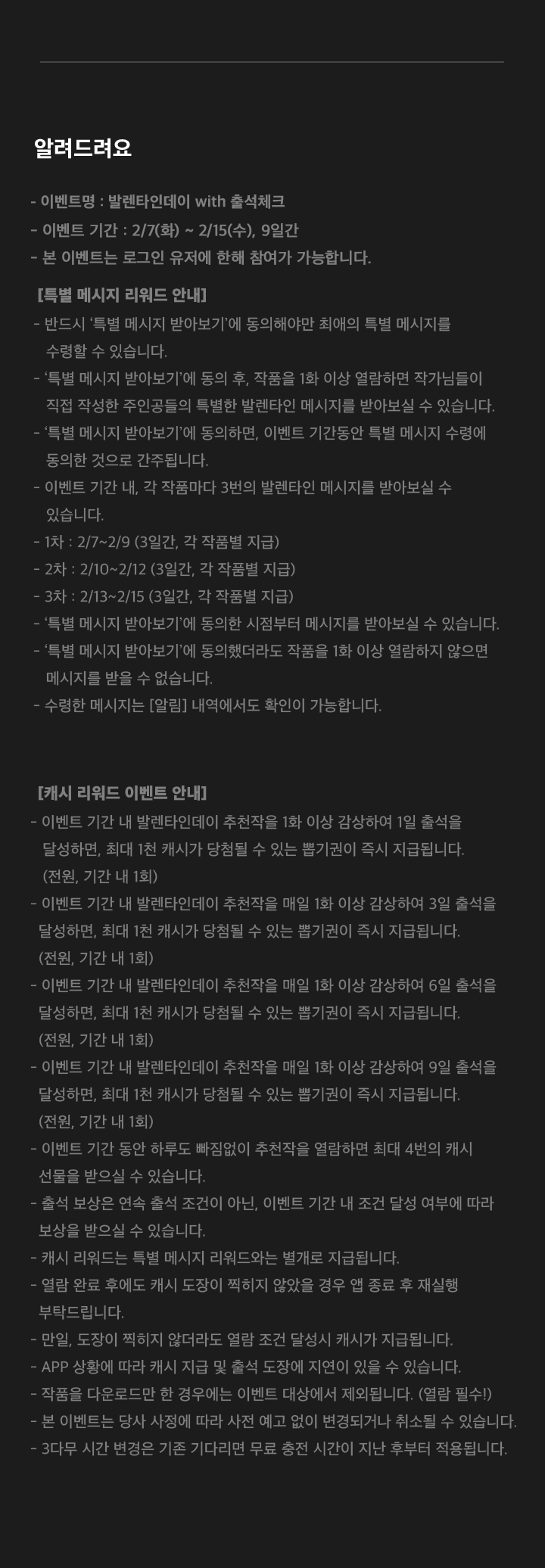 알려드려요

- 이벤트명 : 발렌타인데이 with 출석체크
- 이벤트 기간 : 2/7(화) ~ 2/15(수), 9일간
- 본 이벤트는 로그인 유저에 한해 참여가 가능합니다.

[특별 메시지 리워드 안내]
- 반드시 '특별 메시지 받아보기'에 동의해야만 최애의 특별 메시지를 수령할 수 있습니다.
- '특별 메시지 받아보기'에 동의 후, 작품을 1화 이상 열람하면 작가님들이 직접 작성한 주인공들의 특별한 발렌타인 메시지를 받아보실 수 있습니다.
- '특별 메시지 받아보기'에 동의하면, 이벤트 기간동안 특별 메시지 수령에 동의한 것으로 간주됩니다.
- 이벤트 기간 내, 각 작품마다 3번의 발렌타인 메시지를 받아보실 수 있습니다.
- 1차 : 2/7~2/9 (3일간, 각 작품별 지급)
- 2차 : 2/10~2/12 (3일간, 각 작품별 지급)
- 3차 : 2/13~2/15 (3일간, 각 작품별 지급)
- '특별 메시지 받아보기'에 동의한 시점부터 메시지를 받아보실 수 있습니다.
- '특별 메시지 받아보기'에 동의했더라도 작품을 1화 이상 열람하지 않으면 메시지를 받을 수 없습니다.
- 수령한 메시지는 [알림] 내역에서도 확인이 가능합니다.

[캐시 리워드 이벤트 안내]
- 이벤트 기간 내 발렌타인데이 추천작을 1화 이상 감상하여 1일 출석을 달성하면, 최대 1천 캐시가 당첨될 수 있는 뽑기권이 즉시 지급됩니다. (전원, 기간 내 1회)
- 이벤트 기간 내 발렌타인데이 추천작을 매일 1화 이상 감상하여 3일 출석을 달성하면, 최대 1천 캐시가 당첨될 수 있는 뽑기권이 즉시 지급됩니다. (전원, 기간 내 1회)
- 이벤트 기간 내 발렌타인데이 추천작을 매일 1화 이상 감상하여 6일 출석을 달성하면, 최대 1천 캐시가 당첨될 수 있는 뽑기권이 즉시 지급됩니다. (전원, 기간 내 1회)
- 이벤트 기간 내 발렌타인데이 추천작을 매일 1화 이상 감상하여 9일 출석을 달성하면, 최대 1천 캐시가 당첨될 수 있는 뽑기권이 즉시 지급됩니다. (전원, 기간 내 1회)
- 이벤트 기간 동안 하루도 빠짐없이 추천작을 열람하면 최대 4번의 캐시 선물을 받으실 수 있습니다.
- 출석 보상은 연속 출석 조건이 아닌, 이벤트 기간 내 조건 달성 여부에 따라 보상을 받으실 수 있습니다.
- 캐시 리워드는 특별 메시지 리워드와는 별개로 지급됩니다.
- 열람 완료 후에도 캐시 도장이 찍히지 않았을 경우 앱 종료 후 재실행 부탁드립니다.
- 만일, 도장이 찍히지 않더라도 열람 조건 달성시 캐시가 지급됩니다.
- APP 상황에 따라 캐시 지급 및 출석 도장에 지연이 있을 수 있습니다.
- 작품을 다운로드만 한 경우에는 이벤트 대상에서 제외됩니다. (열람 필수!)
- 본 이벤트는 당사 사정에 따라 사전 예고 없이 변경되거나 취소될 수 있습니다.
- 3다무 시간 변경은 기존 기다리면 무료 충전 시간이 지난 후부터 적용됩니다.